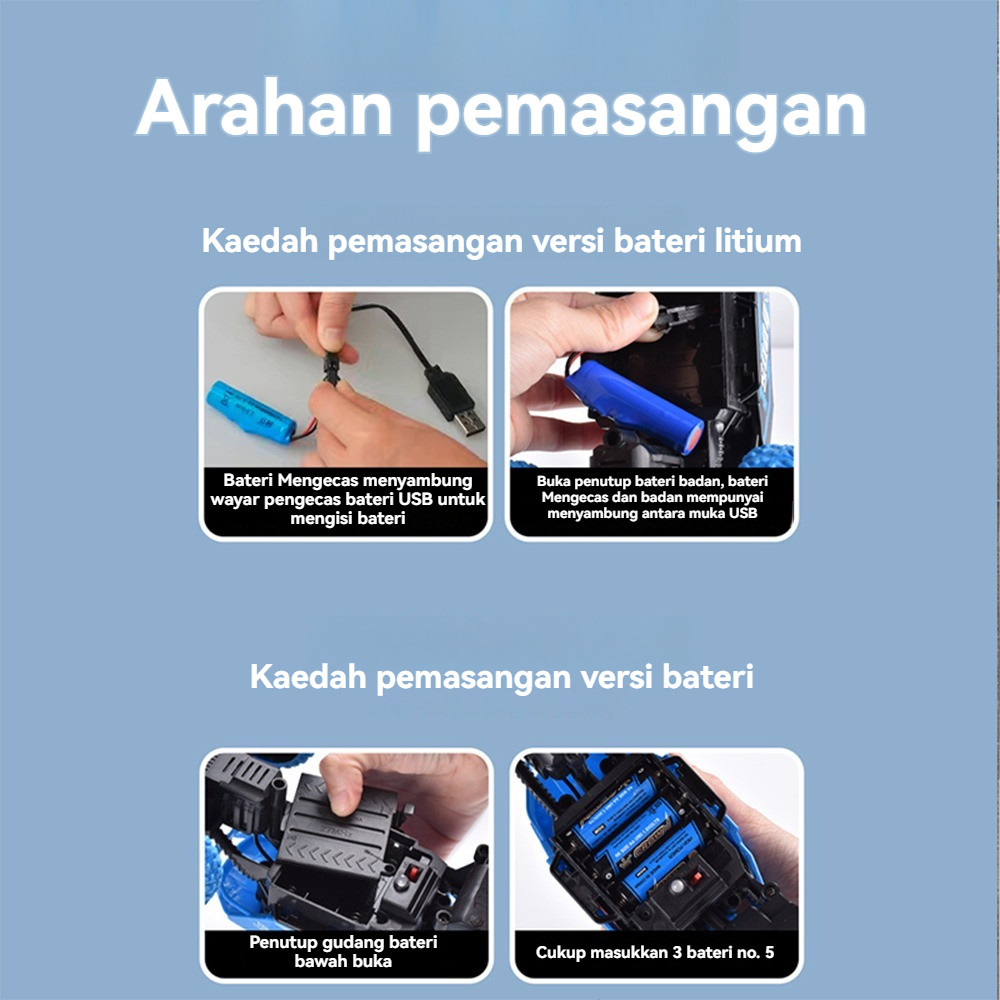 Arahan pemasangan

Kaedah pemasangan versi bateri litium

Bateri Mengecas menyambung wayar pengecas bateri USB untuk mengisi bateri

Buka penutup bateri badan, bateri Mengecas dan badan mempunyai menyambung antara muka USB

Kaedah pemasangan versi bateri

Penutup gudang bateri bawah buka

Cukup masukkan 3 bateri no. 5